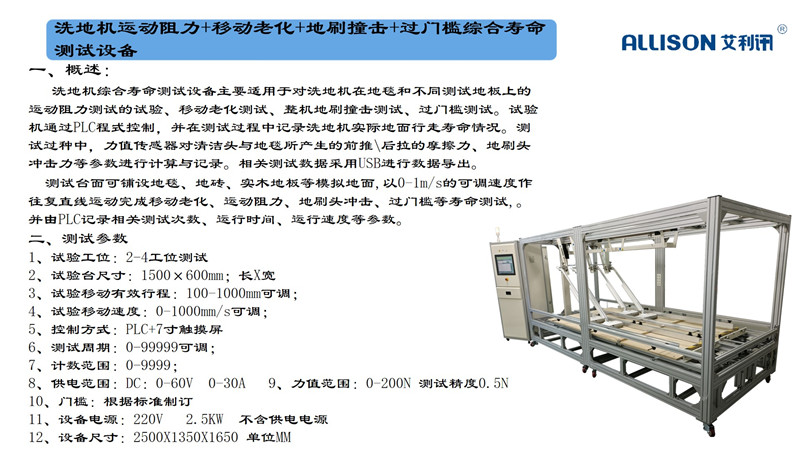 洗地机运动阻力+移动老化+地刷撞击+过门槛综合寿命测试设备

ALLISON 艾利讯 ®

一、概述：

洗地机综合寿命测试设备主要适用于对洗地机在地毯和不同测试地板上的运动阻力测试的试验、移动老化测试、整机地刷撞击测试、过门槛测试。试验机通过PLC程式控制，并在测试过程中记录洗地机实际地面行走寿命情况。测试过种中，力值传感器对清洁头与地毯所产生的前推\后拉的摩擦力、地刷头冲击力等参数进行计算与记录。相关测试数据采用USB进行数据导出。

测试台面可铺设地毯、地砖、实木地板等模拟地面，以0-1m/s的可调速度作往复直线运动完成移动老化、运动阻力、地刷头冲击、过门槛等寿命测试，。并由PLC记录相关测试次数、运行时间、运行速度等参数。

二、测试参数

1、试验工位：2-4工位测试
2、试验台尺寸：1500×600mm；长X宽
3、试验移动有效行程：100-1000mm可调；
4、试验移动速度：0-1000mm/s可调；
5、控制方式：PLC+7寸触摸屏
6、测试周期：0-99999可调；
7、计数范围：0-9999；
8、供电范围：DC：0-60V 0-30A 9、力值范围：0-200N 测试精度0.5N
10、门槛：根据标准制订
11、设备电源：220V 2.5KW 不含供电电源
12、设备尺寸：2500X1350X1650 单位MM